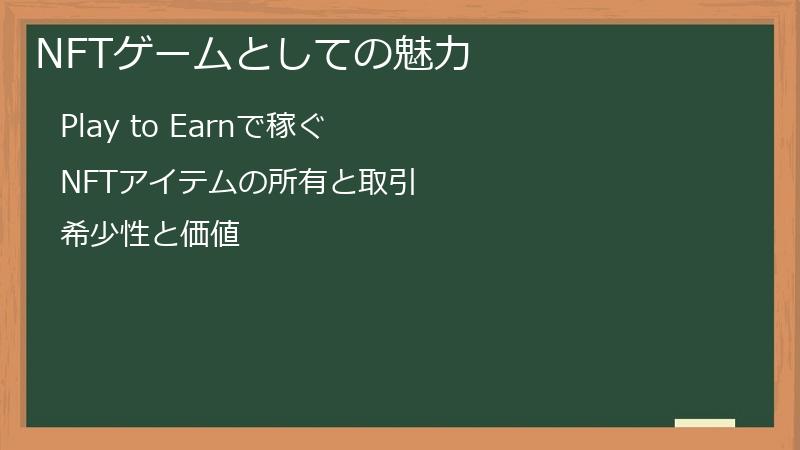 NFTゲームとしての魅力

Play to Earnで稼ぐ

NFTアイテムの所有と取引

希少性と価値